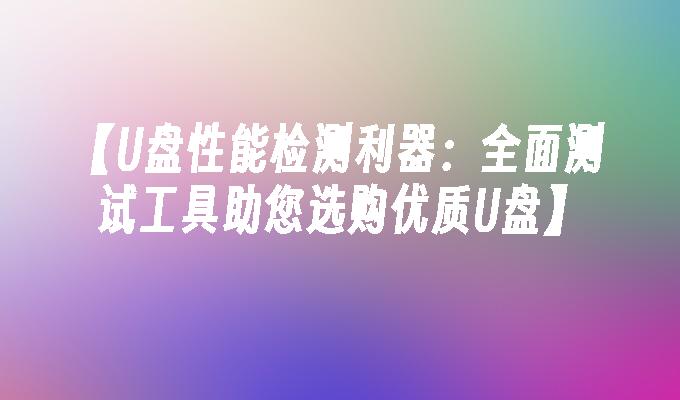 【U盘性能检测利器：全面测试工具助您选购优质U盘】